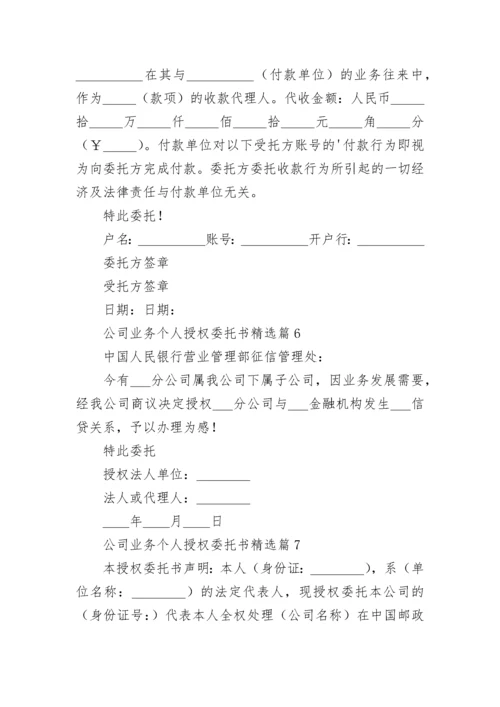 __________在其与__________（付款单位）的业务往来中，作为_____（款项）的收款代理人。代收金额：人民币_____拾_____万_____仟_____佰_____拾_____元_____角_____分（￥_____）。付款单位对以下受托方账号的'付款行为即视为向委托方完成付款。委托方委托收款行为所引起的一切经济及法律责任与付款单位无关。

特此委托！

户名：__________账号：__________开户行：__________

委托方签章

受托方签章

日期：日期：

公司业务个人授权委托书精选篇6

中国人民银行营业管理部征信管理处：

今有___分公司属我公司下属子公司，因业务发展需要，经我公司商议决定授权___分公司与___金融机构发生___信贷关系，予以办理为感！

特此委托

授权法人单位：________

法人或代理人：________

____年____月____日

公司业务个人授权委托书精选篇7

本授权委托书声明：本人（身份证：________），系（单位名称：________）的法定代表人，现授权委托本公司的（身份证号：）代表本人全权处理（公司名称）在中国邮政